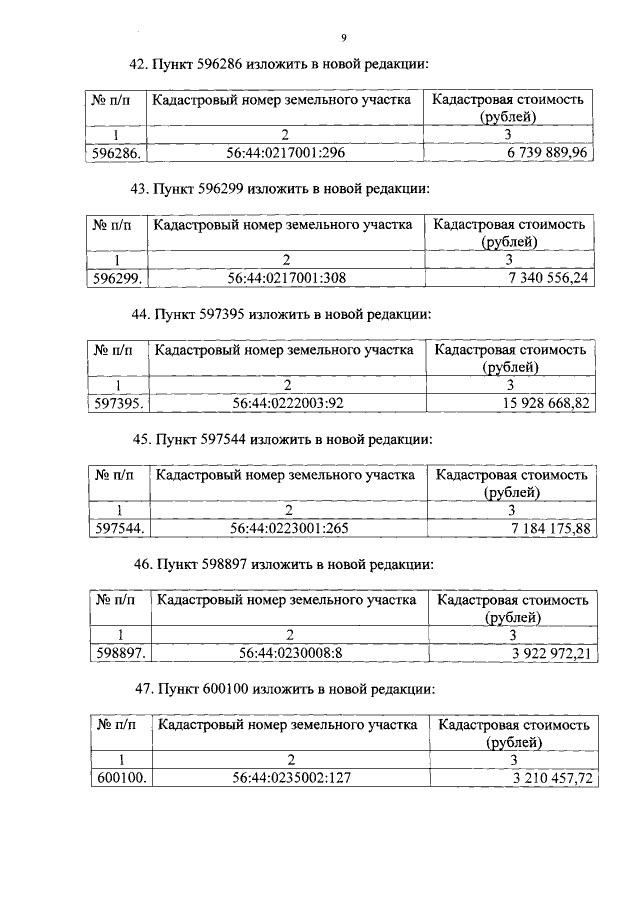 9

42. Пункт 596286 изложить в новой редакции:

| № п/п | Кадастровый номер земельного участка | Кадастровая стоимость (рублей) |
|---|---|---|
| 1 | 2 | 3 |
| 596286. | 56:44:0217001:296 | 6 739 889,96 |

43. Пункт 596299 изложить в новой редакции:

| № п/п | Кадастровый номер земельного участка | Кадастровая стоимость (рублей) |
|---|---|---|
| 1 | 2 | 3 |
| 596299. | 56:44:0217001:308 | 7 340 556,24 |

44. Пункт 597395 изложить в новой редакции:

| № п/п | Кадастровый номер земельного участка | Кадастровая стоимость (рублей) |
|---|---|---|
| 1 | 2 | 3 |
| 597395. | 56:44:0222003:92 | 15 928 668,82 |

45. Пункт 597544 изложить в новой редакции:

| № п/п | Кадастровый номер земельного участка | Кадастровая стоимость (рублей) |
|---|---|---|
| 1 | 2 | 3 |
| 597544. | 56:44:0223001:265 | 7 184 175,88 |

46. Пункт 598897 изложить в новой редакции:

| № п/п | Кадастровый номер земельного участка | Кадастровая стоимость (рублей) |
|---|---|---|
| 1 | 2 | 3 |
| 598897. | 56:44:0230008:8 | 3 922 972,21 |

47. Пункт 600100 изложить в новой редакции:

| № п/п | Кадастровый номер земельного участка | Кадастровая стоимость (рублей) |
|---|---|---|
| 1 | 2 | 3 |
| 600100. | 56:44:0235002:127 | 3 210 457,72 |